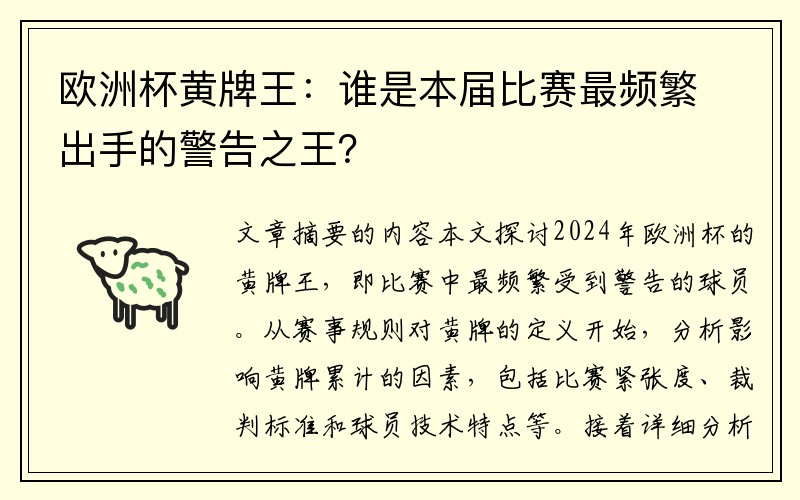 欧洲杯黄牌王：谁是本届比赛最频繁出手的警告之王？

文章摘要的内容本文探讨2024年欧洲杯的黄牌王，即比赛中最频繁受到警告的球员。从赛事规则对黄牌的定义开始，分析影响黄牌累计的因素，包括比赛紧张度、裁判标准和球员技术特点等。接着详细分析